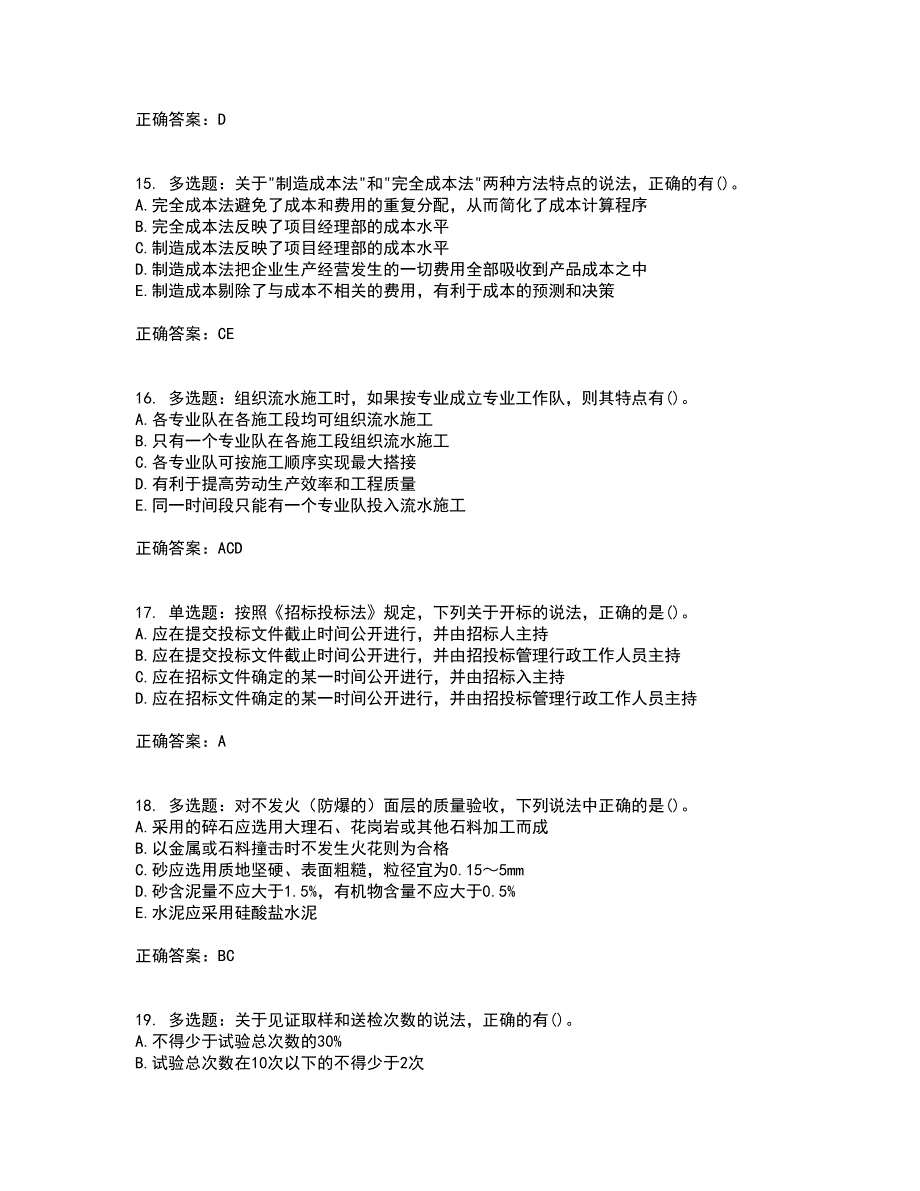 正确答案：D

15. 多选题：关于"制造成本法"和"完全成本法"两种方法特点的说法，正确的有()。
A.完全成本法避免了成本和费用的重复分配，从而简化了成本计算程序
B.完全成本法反映了项目经理部的成本水平
C.制造成本法反映了项目经理部的成本水平
D.制造成本法把企业生产经营发生的一切费用全部吸收到产品成本之中
E.制造成本剔除了与成本不相关的费用，有利于成本的预测和决策

正确答案：CE

16. 多选题：组织流水施工时，如果按专业成立专业工作队，则其特点有()。
A.各专业队在各施工段均可组织流水施工
B.只有一个专业队在各施工段组织流水施工
C.各专业队可按施工顺序实现最大搭接
D.有利于提高劳动生产效率和工程质量
E.同一时间段只能有一个专业队投入流水施工

正确答案：ACD

17. 单选题：按照《招标投标法》规定，下列关于开标的说法，正确的是()。
A.应在提交投标文件截止时间公开进行，并由招标人主持
B.应在提交投标文件截止时间公开进行，并由招投标管理行政工作人员主持
C.应在招标文件确定的某一时间公开进行，并由招标入主持
D.应在招标文件确定的某一时间公开进行，并由招投标管理行政工作人员主持

正确答案：A

18. 多选题：对不发火（防爆的）面层的质量验收，下列说法中正确的是()。
A.采用的碎石应选用大理石、花岗岩或其他石料加工而成
B.以金属或石料撞击时不发生火花则为合格
C.砂应选用质地坚硬、表面粗糙，粒径宜为0.15～5mm
D.砂含泥量不应大于1.5%，有机物含量不应大于0.5%
E.水泥应采用硅酸盐水泥

正确答案：BC

19. 多选题：关于见证取样和送检次数的说法，正确的有()。
A.不得少于试验总次数的30%
B.试验总次数在10次以下的不得少于2次